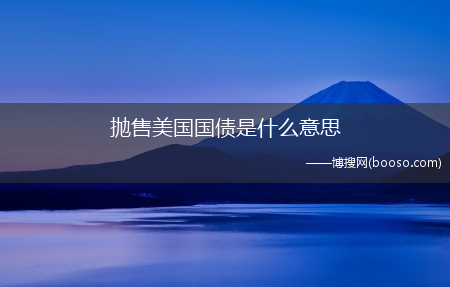 抛售美国国债是什么意思

——博搜网(booso.com)